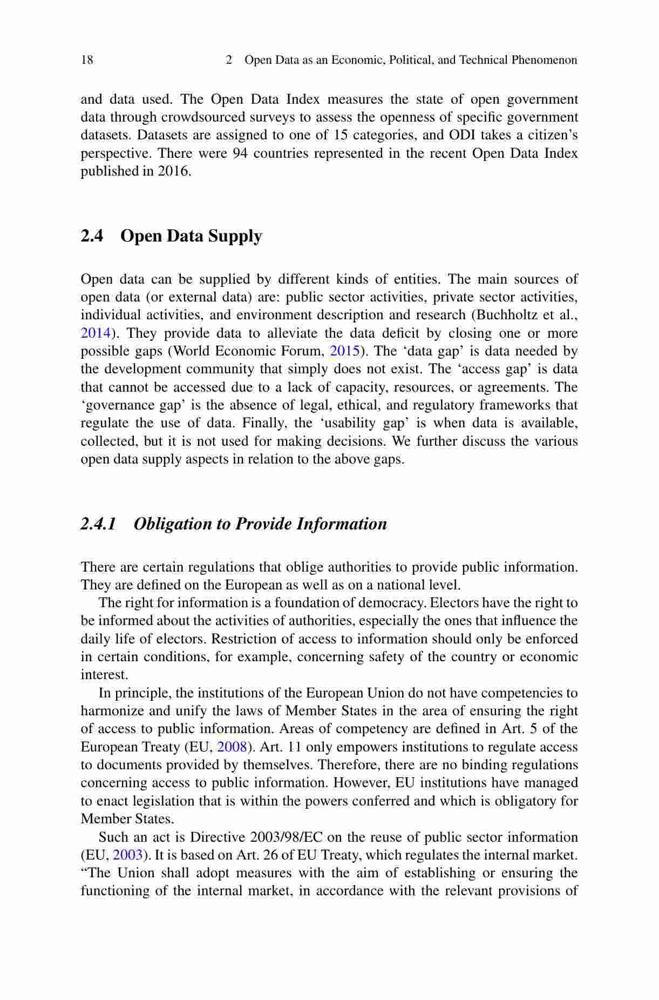 18 2 Open Data as an Economic, Political, and Technical Phenomenon

and data used. The Open Data Index measures the state of open government data through crowdsourced surveys to assess the openness of specific government datasets. Datasets are assigned to one of 15 categories, and ODI takes a citizen's perspective. There were 94 countries represented in the recent Open Data Index published in 2016.

2.4 Open Data Supply

Open data can be supplied by different kinds of entities. The main sources of open data (or external data) are: public sector activities, private sector activities, individual activities, and environment description and research (Buchholtz et al., 2014). They provide data to alleviate the data deficit by closing one or more possible gaps (World Economic Forum, 2015). The 'data gap' is data needed by the development community that simply does not exist. The 'access gap' is data that cannot be accessed due to a lack of capacity, resources, or agreements. The 'governance gap' is the absence of legal, ethical, and regulatory frameworks that regulate the use of data. Finally, the 'usability gap' is when data is available, collected, but it is not used for making decisions. We further discuss the various open data supply aspects in relation to the above gaps.

2.4.1 Obligation to Provide Information

There are certain regulations that oblige authorities to provide public information. They are defined on the European as well as on a national level.

The right for information is a foundation of democracy. Electors have the right to be informed about the activities of authorities, especially the ones that influence the daily life of electors. Restriction of access to information should only be enforced in certain conditions, for example, concerning safety of the country or economic interest.

In principle, the institutions of the European Union do not have competencies to harmonize and unify the laws of Member States in the area of ensuring the right of access to public information. Areas of competency are defined in Art. 5 of the European Treaty (EU, 2008). Art. 11 only empowers institutions to regulate access to documents provided by themselves. Therefore, there are no binding regulations concerning access to public information. However, EU institutions have managed to enact legislation that is within the powers conferred and which is obligatory for Member States.

Such an act is Directive 2003/98/EC on the reuse of public sector information (EU, 2003). It is based on Art. 26 of EU Treaty, which regulates the internal market. "The Union shall adopt measures with the aim of establishing or ensuring the functioning of the internal market, in accordance with the relevant provisions of